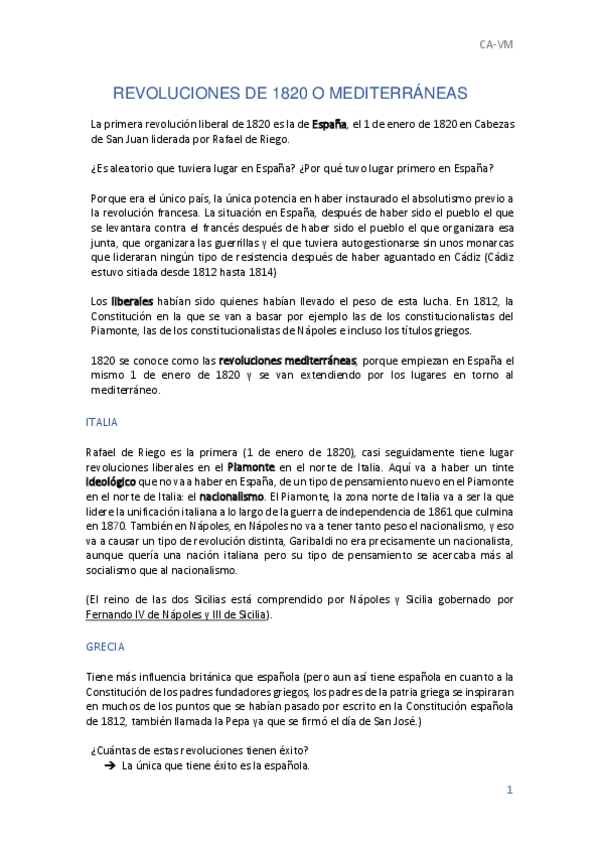 CA-VM

REVOLUCIONES DE 1820 O MEDITERRÁNEAS

La primera revolución liberal de 1820 es la de España, el 1 de enero de 1820 en Cabezas de San Juan liderada por Rafael de Riego.

¿Es aleatorio que tuviera lugar en España? ¿Por qué tuvo lugar primero en España?

Porque era el único país, la única potencia en haber instaurado el absolutismo previo a la revolución francesa. La situación en España, después de haber sido el pueblo el que se levantara contra el francés después de haber sido el pueblo el que organizara esa junta, que organizara las guerrillas y el que tuviera autogestionarse sin unos monarcas que lideraran ningún tipo de resistencia después de haber aguantado en Cádiz (Cádiz estuvo sitiada desde 1812 hasta 1814)

Los liberales habían sido quienes habían llevado el peso de esta lucha. En 1812, la Constitución en la que se van a basar por ejemplo las de los constitucionalistas del Piamonte, las de los constitucionalistas de Nápoles e incluso los títulos griegos.

1820 se conoce como las revoluciones mediterráneas, porque empiezan en España el mismo 1 de enero de 1820 y se van extendiendo por los lugares en torno al mediterráneo.

ITALIA

Rafael de Riego es la primera (1 de enero de 1820), casi seguidamente tiene lugar revoluciones liberales en el Piamonte en el norte de Italia. Aquí va a haber un tinte ideológico que no va a haber en España, de un tipo de pensamiento nuevo en el Piamonte en el norte de Italia: el nacionalismo. El Piamonte, la zona norte de Italia va a ser la que lidere la unificación italiana a lo largo de la guerra de independencia de 1861 que culmina en 1870. También en Nápoles, en Nápoles no va a tener tanto peso el nacionalismo, y eso va a causar un tipo de revolución distinta, Garibaldi no era precisamente un nacionalista, aunque quería una nación italiana pero su tipo de pensamiento se acercaba más al socialismo que al nacionalismo.

(El reino de las dos Sicilias está comprendido por Nápoles y Sicilia gobernado por Fernando IV de Nápoles y III de Sicilia).

GRECIA

Tiene más influencia británica que española (pero aun así tiene española en cuanto a la Constitución de los padres fundadores griegos, los padres de la patria griega se inspiraran en muchos de los puntos que se habían pasado por escrito en la Constitución española de 1812, también llamada la Pepa ya que se firmó el día de San José.)

¿Cuántas de estas revoluciones tienen éxito?
➔ La única que tiene éxito es la española.

1